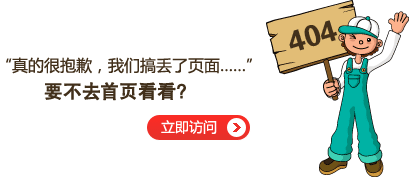 “真的很抱歉，我们搞丢了页面……”
要不去首页看看?

立即访问

404